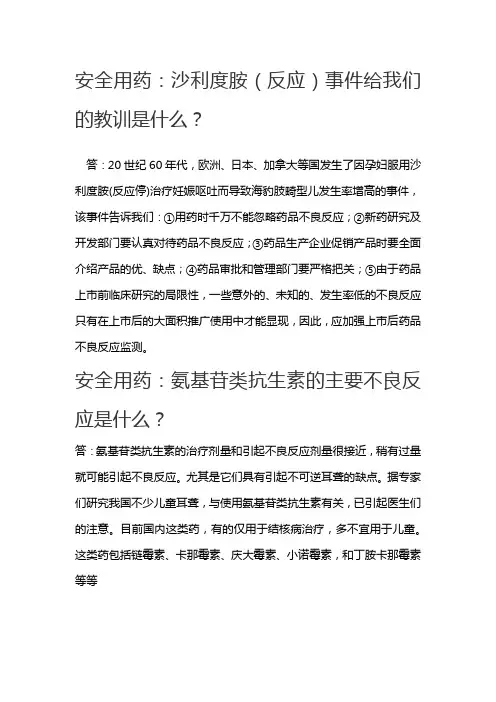 安全用药：沙利度胺（反应）事件给我们的教训是什么？

答：20 世纪 60 年代，欧洲、日本、加拿大等国发生了因孕妇服用沙利度胺(反应停)治疗妊娠呕吐而导致海豹肢畸型儿发生率增高的事件，该事件告诉我们：①用药时千万不能忽略药品不良反应；②新药研究及开发部门要认真对待药品不良反应；③药品生产企业促销产品时要全面介绍产品的优、缺点；④药品审批和管理部门要严格把关；⑤由于药品上市前临床研究的局限性，一些意外的、未知的、发生率低的不良反应只有在上市后的大面积推广使用中才能显现，因此，应加强上市后药品不良反应监测。

安全用药：氨基苷类抗生素的主要不良反应是什么？

答：氨基苷类抗生素的治疗剂量和引起不良反应剂量很接近，稍有过量就可能引起不良反应。尤其是它们具有引起不可逆耳聋的缺点。据专家们研究我国不少儿童耳聋，与使用氨基苷类抗生素有关，已引起医生们的注意。目前国内这类药，有的仅用于结核病治疗，多不宜用于儿童。这类药包括链霉素、卡那霉素、庆大霉素、小诺霉素，和丁胺卡那霉素等等